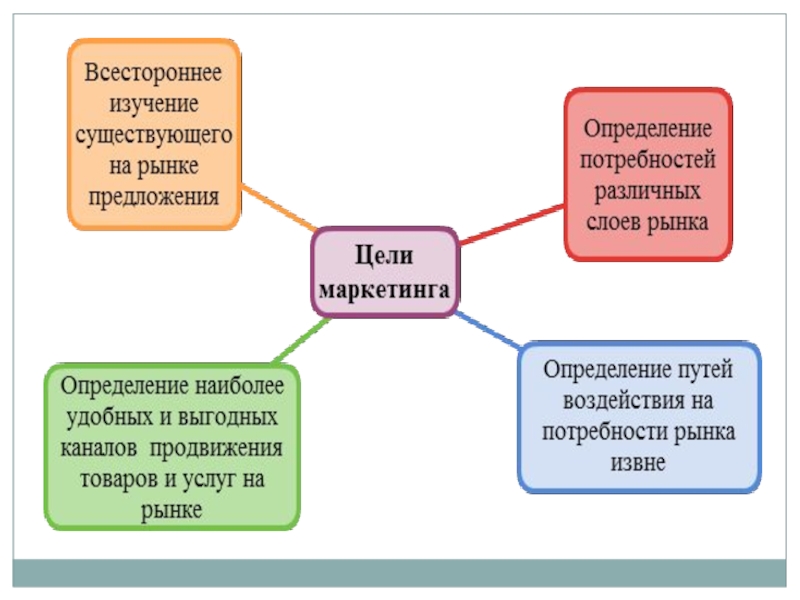 Всестороннее изучение существующего на рынке предложения

Определение потребностей различных слоев рынка

Цели маркетинга

Определение наиболее удобных и выгодных каналов продвижения товаров и услуг на рынке

Определение путей воздействия на потребности рынка извне